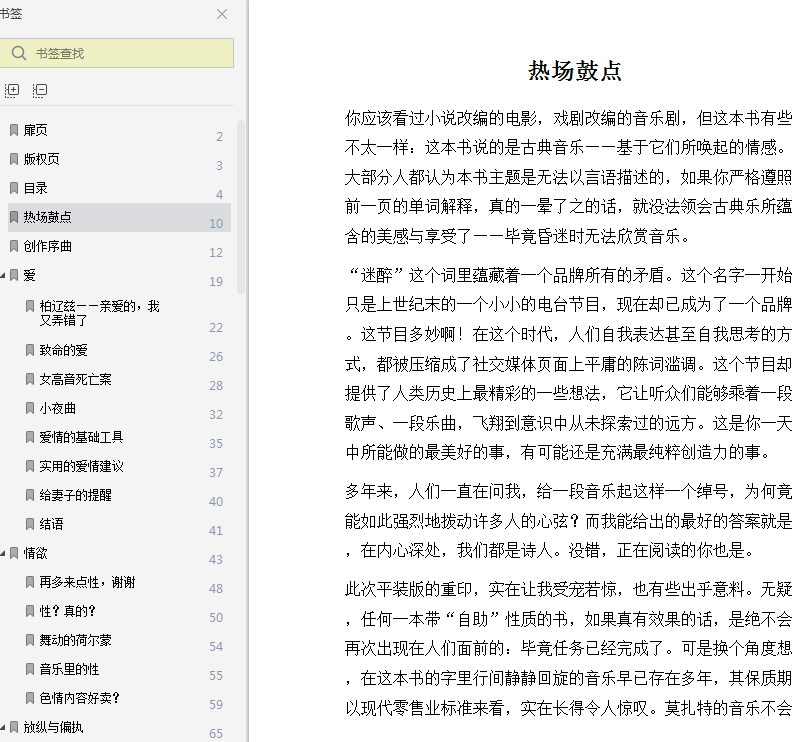 书签

书签查找

扉页 2
版权页 3
目录 4
热场鼓点 10
创作序曲 12
爱 19
柏辽兹——亲爱的，我又弄错了 22
致命的爱 26
女高音死亡案 28
小夜曲 32
爱情的基础工具 35
实用的爱情建议 37
给妻子的提醒 40
结语 41
情欲 43
再多来点性，谢谢 48
性？真的？ 50
舞动的荷尔蒙 54
音乐里的性 55
色情内容好卖？ 59
放纵与偏执 65

热场鼓点

你应该看过小说改编的电影，戏剧改编的音乐剧，但这本书有些不太一样：这本书说的是古典音乐——基于它们所唤起的情感。大部分人都认为本书主题是无法以言语描述的，如果你严格遵照前一页的单词解释，真的一晕了之的话，就没法领会古典乐所蕴含的美感与享受了——毕竟昏迷时无法欣赏音乐。

“迷醉”这个词里蕴藏着一个品牌所有的矛盾。这个名字一开始只是上世纪末的一个小小的电台节目，现在却已成为了一个品牌。这节目多妙啊！在这个时代，人们自我表达甚至自我思考的方式，都被压缩成了社交媒体页面上平庸的陈词滥调。这个节目却提供了人类历史上最精彩的一些想法，它让听众们能够乘着一段歌声、一段乐曲，飞翔到意识中从未探索过的远方。这是你一天中所能做的最美好的事，有可能还是充满最纯粹创造力的事。

多年来，人们一直在问我，给一段音乐起这样一个绰号，为何竟能如此强烈地拨动许多人的心弦？而我能给出的最好的答案就是，在内心深处，我们都是诗人。没错，正在阅读的你也是。

此次平装版的重印，实在让我受宠若惊，也有些出乎意料。无疑，任何一本带“自助”性质的书，如果真有效果的话，是绝不会再次出现在人们面前的：毕竟任务已经完成了。可是换个角度想，在这本书的字里行间静静回旋的音乐早已存在多年，其保质期以现代零售业标准来看，实在长得令人惊叹。莫扎特的音乐不会